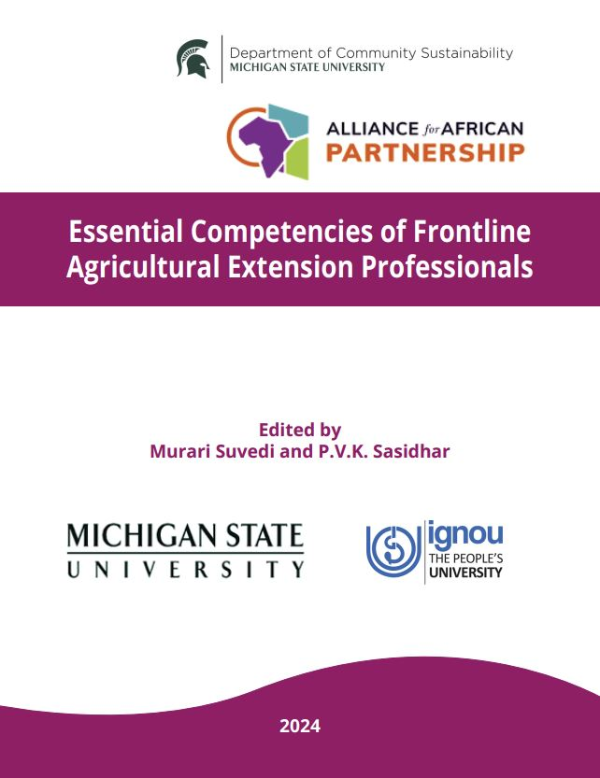 Department of Community Sustainability
MICHIGAN STATE UNIVERSITY

ALLIANCE for AFRICAN
PARTNERSHIP

Essential Competencies of Frontline Agricultural Extension Professionals

Edited by
Murari Suvedi and P.V.K. Sasidhar

MICHIGAN STATE
UNIVERSITY

ignou
THE PEOPLE'S
UNIVERSITY

2024